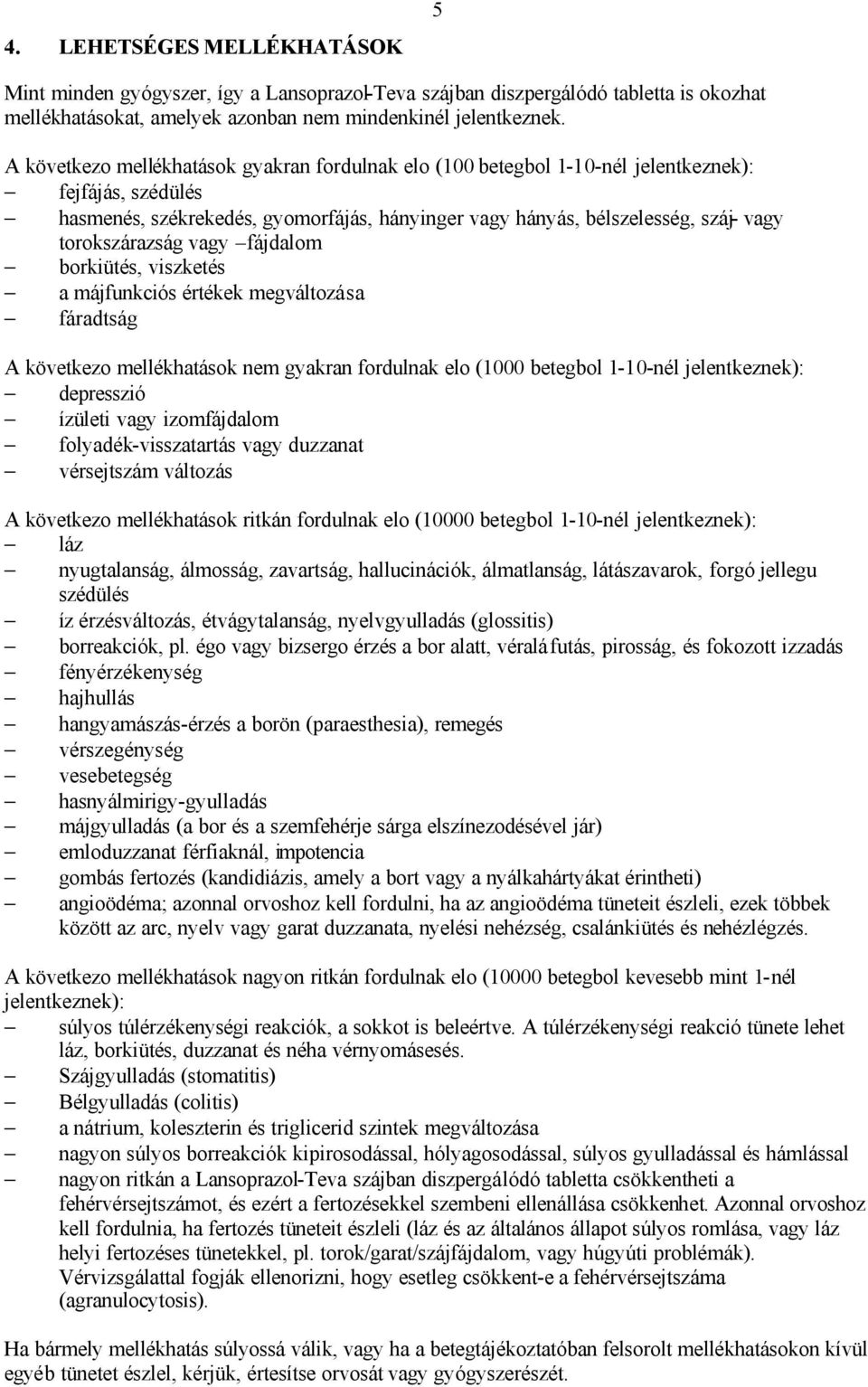 5

4. LEHETSÉGES MELLÉKHATÁSOK

Mint minden gyógyszer, így a Lansoprazol-Teva szájban diszpergálódó tabletta is okozhat mellékhatásokat, amelyek azonban nem mindenkinél jelentkeznek.

A következo mellékhatások gyakran fordulnak elo (100 betegbol 1-10-nél jelentkeznek):
– fejfájás, szédülés
– hasmenés, székrekedés, gyomorfájás, hányinger vagy hányás, bélszelesség, száj- vagy torokszárazság vagy –fájdalom
– borkiütés, viszketés
– a májfunkciós értékek megváltozása
– fáradtság

A következo mellékhatások nem gyakran fordulnak elo (1000 betegbol 1-10-nél jelentkeznek):
– depresszió
– ízületi vagy izomfájdalom
– folyadék-visszatartás vagy duzzanat
– vérsejtszám változás

A következo mellékhatások ritkán fordulnak elo (10000 betegbol 1-10-nél jelentkeznek):
– láz
– nyugtalanság, álmosság, zavartság, hallucinációk, álmatlanság, látászavarok, forgó jellegu szédülés
– íz érzésváltozás, étvágytalanság, nyelvgyulladás (glossitis)
– borreakciók, pl. égo vagy bizsergo érzés a bor alatt, véraláfutás, pirosság, és fokozott izzadás
– fényérzékenység
– hajhullás
– hangyamászás-érzés a borön (paraesthesia), remegés
– vérszegénység
– vesebetegség
– hasnyálmirigy-gyulladás
– májgyulladás (a bor és a szemfehérje sárga elszínezodésével jár)
– emloduzzanat férfiaknál, impotencia
– gombás fertozés (kandidiázis, amely a bort vagy a nyálkahártyákat érintheti)
– angioödéma; azonnal orvoshoz kell fordulni, ha az angioödéma tüneteit észleli, ezek többek között az arc, nyelv vagy garat duzzanata, nyelési nehézség, csalánkiütés és nehézlégzés.

A következo mellékhatások nagyon ritkán fordulnak elo (10000 betegbol kevesebb mint 1-nél jelentkeznek):
– súlyos túlérzékenységi reakciók, a sokkot is beleértve. A túlérzékenységi reakció tünete lehet láz, borkiütés, duzzanat és néha vérnyomásesés.
– Szájgyulladás (stomatitis)
– Bélgyulladás (colitis)
– a nátrium, koleszterin és triglicerid szintek megváltozása
– nagyon súlyos borreakciók kipirosodással, hólyagosodással, súlyos gyulladással és hámlással
– nagyon ritkán a Lansoprazol-Teva szájban diszpergálódó tabletta csökkentheti a fehérvérsejtszámot, és ezért a fertozésekkel szembeni ellenállása csökkenhet. Azonnal orvoshoz kell fordulnia, ha fertozés tüneteit észleli (láz és az általános állapot súlyos romlása, vagy láz helyi fertozéses tünetekkel, pl. torok/garat/szájfájdalom, vagy húgyúti problémák). Vérvizsgálattal fogják ellenorizni, hogy esetleg csökkent-e a fehérvérsejtszáma (agranulocytosis).

Ha bármely mellékhatás súlyossá válik, vagy ha a betegtájékoztatóban felsorolt mellékhatásokon kívül egyéb tünetet észlel, kérjük, értesítse orvosát vagy gyógyszerészét.